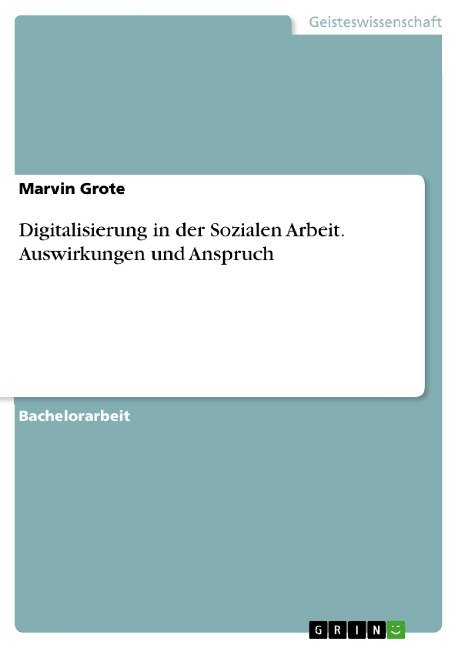 Geisteswissenschaft

Marvin Grote

Digitalisierung in der Sozialen Arbeit. Auswirkungen und Anspruch

Bachelorarbeit

GRIN